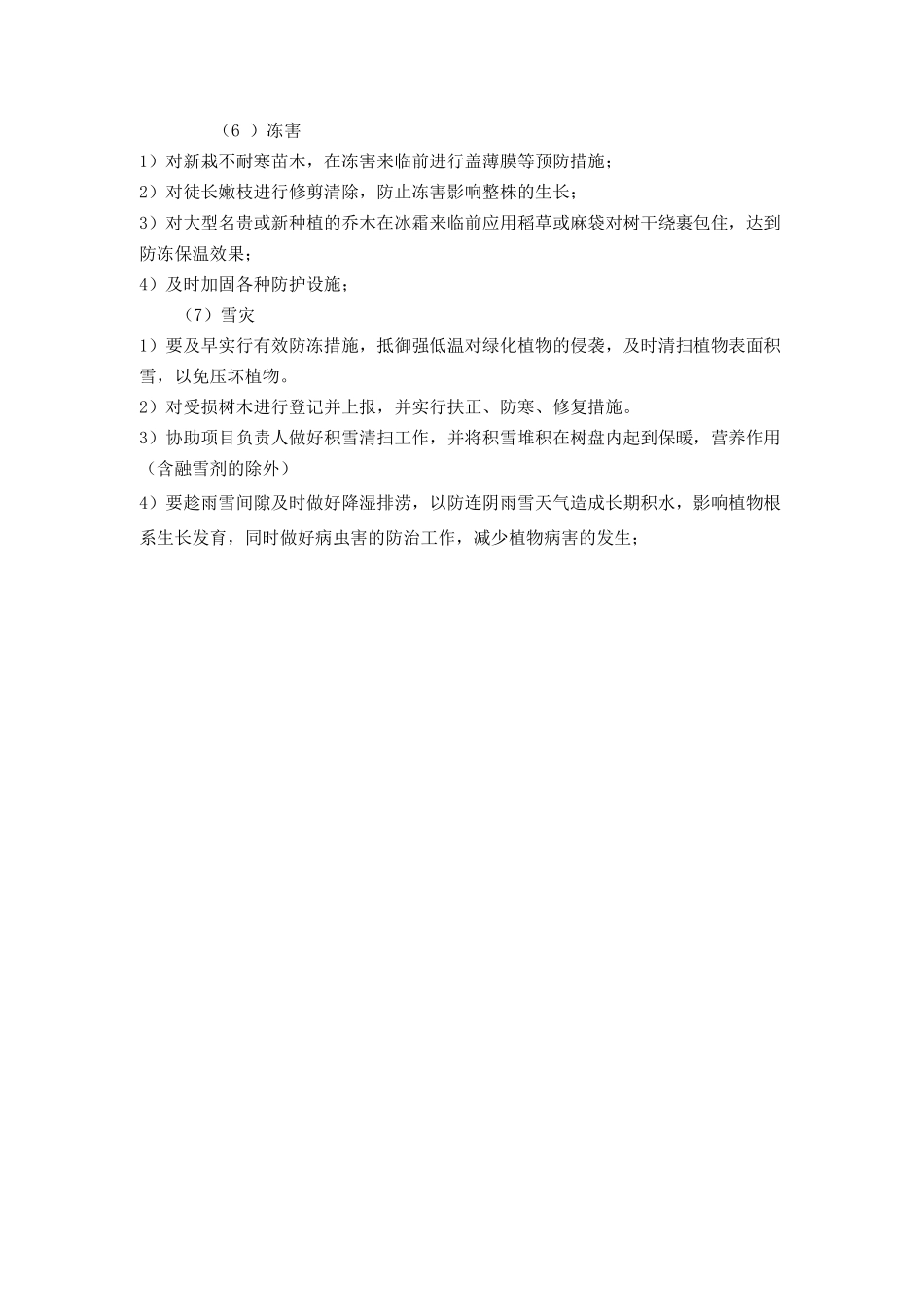 （6 ）冻害

1）对新栽不耐寒苗木，在冻害来临前进行盖薄膜等预防措施；

2）对徒长嫩枝进行修剪清除，防止冻害影响整株的生长；

3）对大型名贵或新种植的乔木在冰霜来临前应用稻草或麻袋对树干绕裹包住，达到防冻保温效果；

4）及时加固各种防护设施；

（7）雪灾

1）要及早实行有效防冻措施，抵御强低温对绿化植物的侵袭，及时清扫植物表面积雪，以免压坏植物。

2）对受损树木进行登记并上报，并实行扶正、防寒、修复措施。

3）协助项目负责人做好积雪清扫工作，并将积雪堆积在树盘内起到保暖，营养作用（含融雪剂的除外）

4）要趁雨雪间隙及时做好降湿排涝，以防连阴雨雪天气造成长期积水，影响植物根系生长发育，同时做好病虫害的防治工作，减少植物病害的发生；